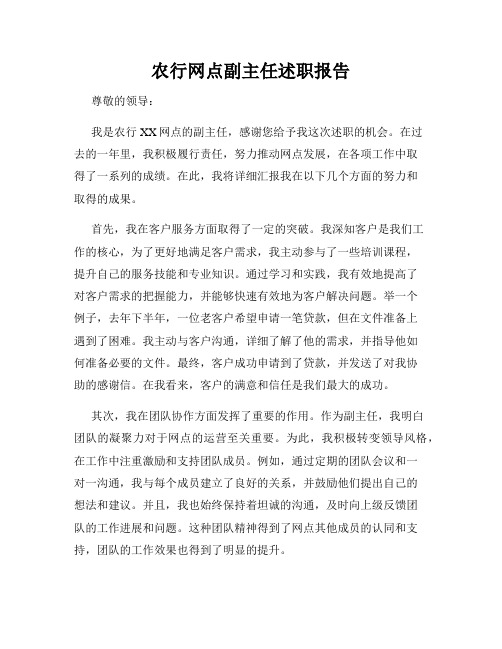 农行网点副主任述职报告

尊敬的领导：

我是农行XX网点的副主任，感谢您给予我这次述职的机会。在过去的一年里，我积极履行责任，努力推动网点发展，在各项工作中取得了一系列的成绩。在此，我将详细汇报我在以下几个方面的努力和取得的成果。

首先，我在客户服务方面取得了一定的突破。我深知客户是我们工作的核心，为了更好地满足客户需求，我主动参与了一些培训课程，提升自己的服务技能和专业知识。通过学习和实践，我有效地提高了对客户需求的把握能力，并能够快速有效地为客户解决问题。举一个例子，去年下半年，一位老客户希望申请一笔贷款，但在文件准备上遇到了困难。我主动与客户沟通，详细了解了他的需求，并指导他如何准备必要的文件。最终，客户成功申请到了贷款，并发送了对我协助的感谢信。在我看来，客户的满意和信任是我们最大的成功。

其次，我在团队协作方面发挥了重要的作用。作为副主任，我明白团队的凝聚力对于网点的运营至关重要。为此，我积极转变领导风格，在工作中注重激励和支持团队成员。例如，通过定期的团队会议和一对一沟通，我与每个成员建立了良好的关系，并鼓励他们提出自己的想法和建议。并且，我也始终保持着坦诚的沟通，及时向上级反馈团队的工作进展和问题。这种团队精神得到了网点其他成员的认同和支持，团队的工作效果也得到了明显的提升。